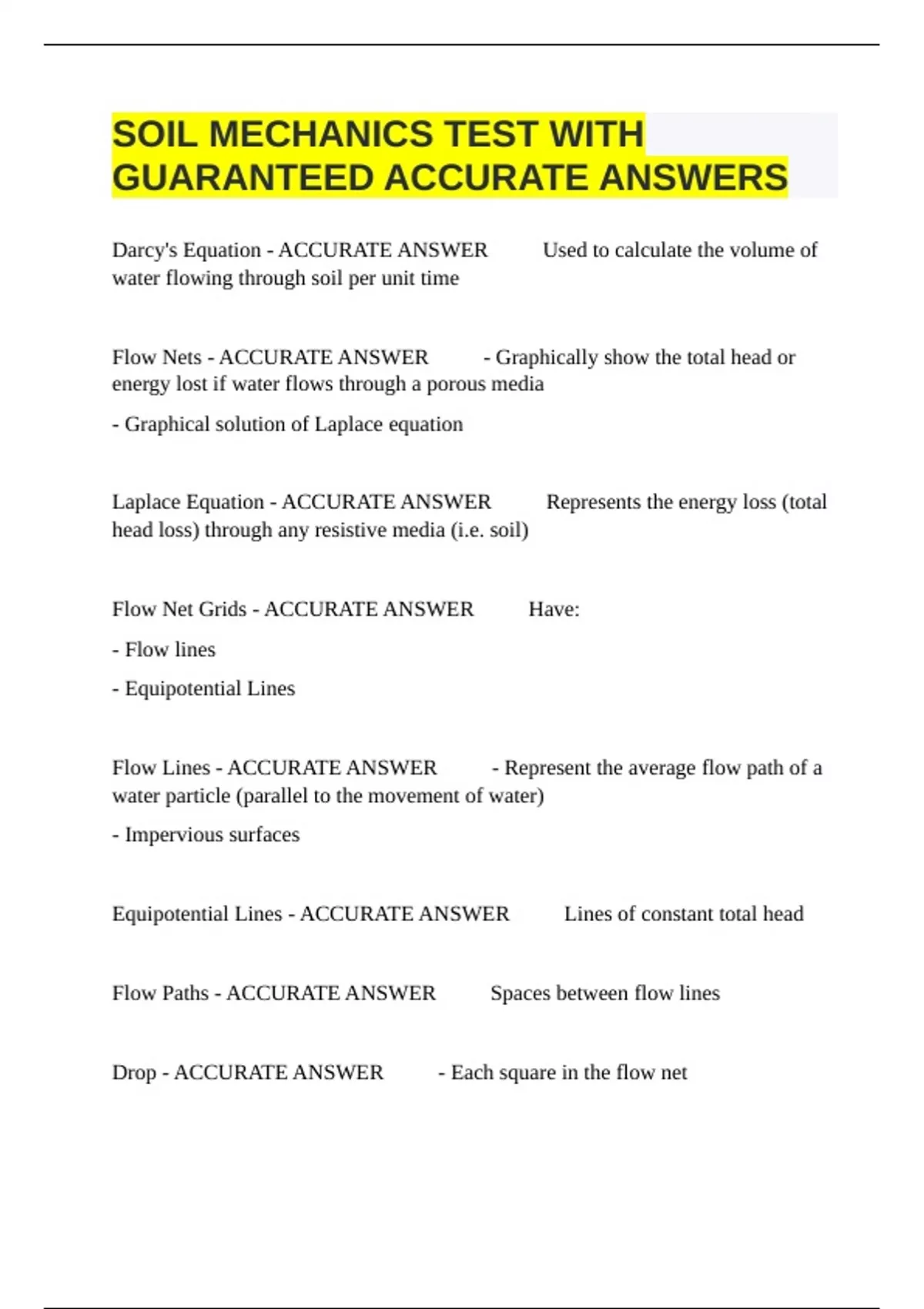 SOIL MECHANICS TEST WITH GUARANTEED ACCURATE ANSWERS

Darcy's Equation - ACCURATE ANSWER Used to calculate the volume of water flowing through soil per unit time

Flow Nets - ACCURATE ANSWER - Graphically show the total head or energy lost if water flows through a porous media

- Graphical solution of Laplace equation

Laplace Equation - ACCURATE ANSWER Represents the energy loss (total head loss) through any resistive media (i.e. soil)

Flow Net Grids - ACCURATE ANSWER Have:

- Flow lines

- Equipotential Lines

Flow Lines - ACCURATE ANSWER - Represent the average flow path of a water particle (parallel to the movement of water)

- Impervious surfaces

Equipotential Lines - ACCURATE ANSWER Lines of constant total head

Flow Paths - ACCURATE ANSWER Spaces between flow lines

Drop - ACCURATE ANSWER - Each square in the flow net